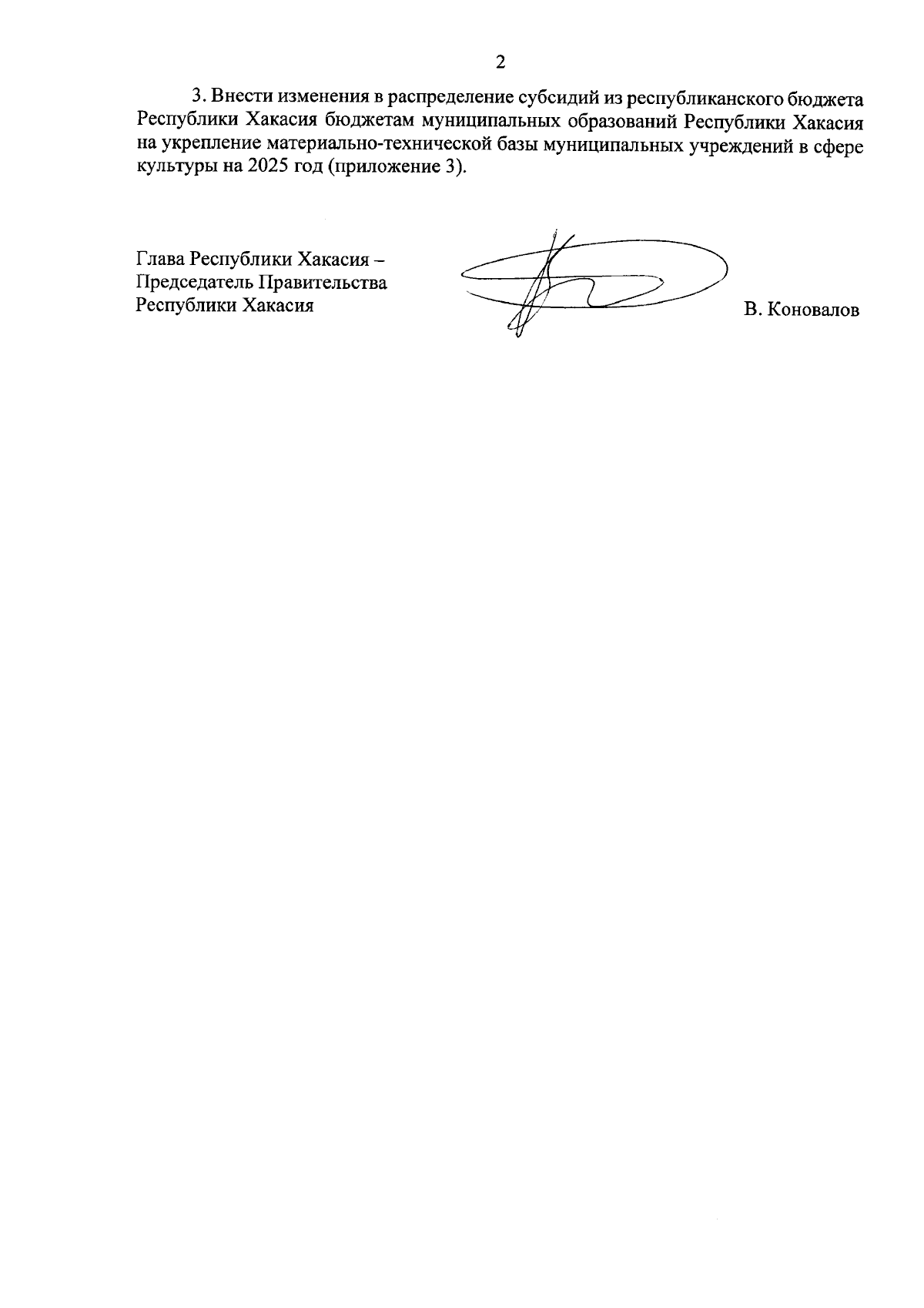 2

3. Внести изменения в распределение субсидий из республиканского бюджета Республики Хакасия бюджетам муниципальных образований Республики Хакасия на укрепление материально-технической базы муниципальных учреждений в сфере культуры на 2025 год (приложение 3).

Глава Республики Хакасия –
Председатель Правительства
Республики Хакасия

В. Коновалов